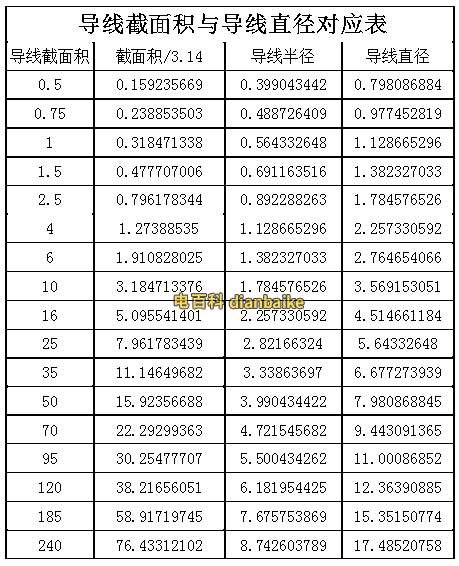 导线截面积与导线直径对应表

| 导线截面积 | 截面积/3.14 | 导线半径 | 导线直径 |
|---|---|---|---|
| 0.5 | 0.159235669 | 0.399043442 | 0.798086884 |
| 0.75 | 0.238853503 | 0.488726409 | 0.977452819 |
| 1 | 0.318471338 | 0.564332648 | 1.128665296 |
| 1.5 | 0.477707006 | 0.691163516 | 1.382327033 |
| 2.5 | 0.796178344 | 0.892288263 | 1.784576526 |
| 4 | 1.27388535 | 1.128665296 | 2.257330592 |
| 6 | 1.910828025 | 1.382327033 | 2.764654066 |
| 10 | 3.184713376 | 1.784576526 | 3.569153051 |
| 16 | 5.095541401 | 2.257330592 | 4.514661184 |
| 25 | 7.961783439 | 2.82166324 | 5.64332648 |
| 35 | 11.14649682 | 3.33863697 | 6.677273939 |
| 50 | 15.92356688 | 3.990434422 | 7.980868845 |
| 70 | 22.29299363 | 4.721545682 | 9.443091365 |
| 95 | 30.25477707 | 5.500434262 | 11.00086852 |
| 120 | 38.21656051 | 6.181954425 | 12.36390885 |
| 185 | 58.91719745 | 7.675753869 | 15.35150774 |
| 240 | 76.43312102 | 8.742603789 | 17.48520758 |

电百科 dianbaike